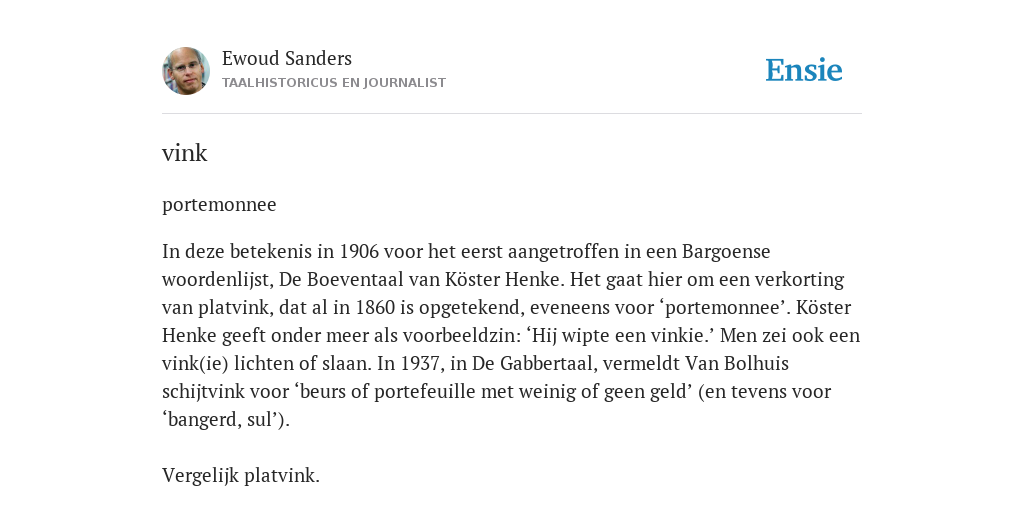 Ewoud Sanders
TAALHISTORICUS EN JOURNALIST

Ensie

vink

portemonnee

In deze betekenis in 1906 voor het eerst aangetroffen in een Bargoense woordenlijst, De Boeventaal van Köster Henke. Het gaat hier om een verkorting van platvink, dat al in 1860 is opgetekend, eveneens voor ‘portemonnee’. Köster Henke geeft onder meer als voorbeeldzin: ‘Hij wipte een vinkie.’ Men zei ook een vink(ie) lichten of slaan. In 1937, in De Gabbertaal, vermeldt Van Bolhuis schijtvink voor ‘beurs of portefeuille met weinig of geen geld’ (en tevens voor ‘bangerd, sul’).

Vergelijk platvink.